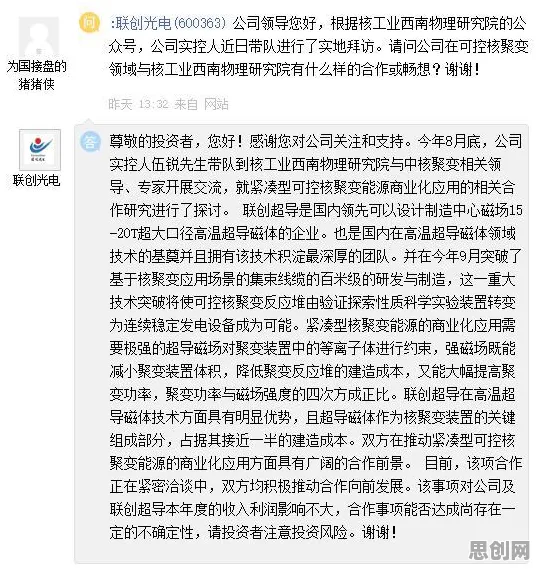 为国接盘的猪猪侠

问

:联创光电(600363) 公司领导您好，根据核工业西南物理研究院的公众号，公司实控人近日带队进行了实地拜访。请问公司在可控核聚变领域与核工业西南物理研究院有什么样的合作或畅想？谢谢！

昨天 13:32 来自 网站

联创光电

答

尊敬的投资者，您好！感谢您对公司关注和支持。今年8月底，公司实控人伍锐先生带队到核工业西南物理研究院与中核聚变相关领导、专家开展交流，就紧凑型可控核聚变能源商业化应用的相关合作研究进行了探讨。 联创超导是国内领先可以设计制造中心磁场15-20T超大口径高温超导磁体的企业。也是国内在高温超导磁体领域技术的基奠并且拥有该技术积淀最深厚的团队。并在今年9月突破了基于核聚变应用场景的集束线缆的百米级的研发与制造，这一重大技术突破将使可控核聚变反应堆由验证探索性质科学实验装置转变为连续稳定发电设备成为可能。紧凑型核聚变能源的商业化应用需要极强的超导磁场对聚变装置中的等离子体进行约束，强磁场既能减小聚变装置体积，降低聚变反应堆的建造成本，又能大幅提高聚变功率，聚变功率与磁场强度的四次方成正比。联创超导在高温超导磁体技术方面具有明显优势，且超导磁体作为核聚变装置的关键组成部分，占据其接近一半的建造成本。双方在推动紧凑型可控核聚变能源的商业化应用方面具有广阔的合作前景。 目前，该项合作正在紧密洽谈中，双方均积极推动合作向前发展。该事项对公司及联创超导本年度的收入利润影响不大，合作事项能否达成尚存在一定的不确定性，请投资者注意投资风险。谢谢！

思创网